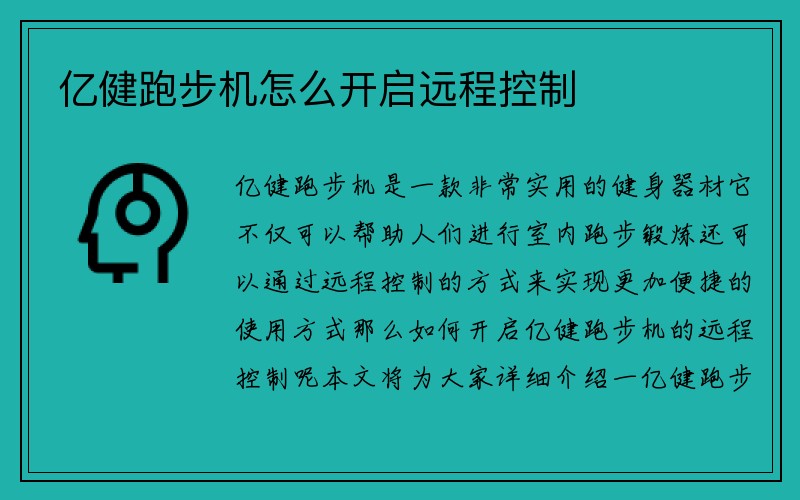 亿健跑步机怎么开启远程控制

亿健跑步机是一款非常实用的健身器材它不仅可以帮助人们进行室内跑步锻炼还可以通过远程控制的方式来实现更加便捷的使用方式那么如何开启亿健跑步机的远程控制呢本文将为大家详细介绍一亿健跑步